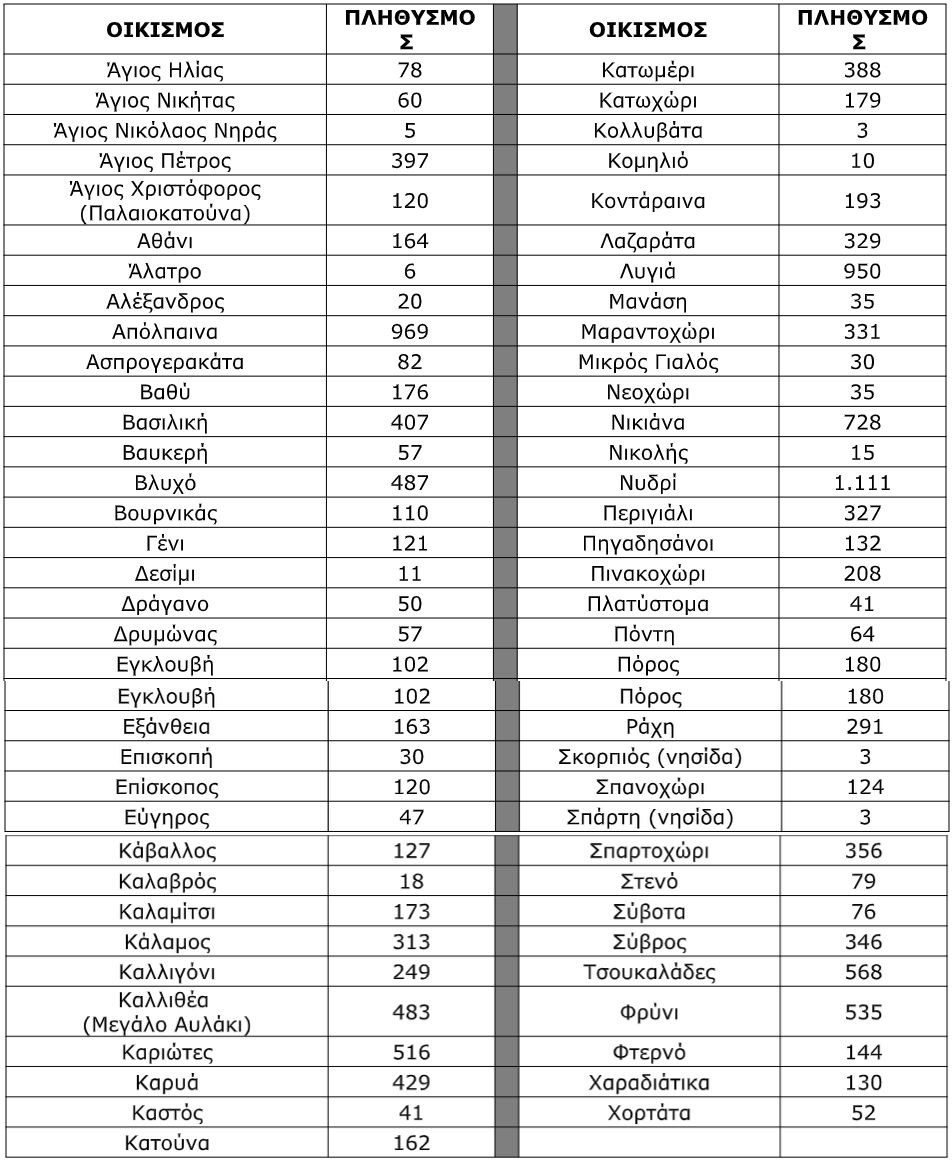 | ΟΙΚΙΣΜΟΣ | ΠΛΗΘΥΣΜΟΣ | | ΟΙΚΙΣΜΟΣ | ΠΛΗΘΥΣΜΟΣ |
|---|---|---|---|---|
| Άγιος Ηλίας | 78 | | Κατωμέρι | 388 |
| Άγιος Νικήτας | 60 | | Κατωχώρι | 179 |
| Άγιος Νικόλαος Νηράς | 5 | | Κολλυβάτα | 3 |
| Άγιος Πέτρος | 397 | | Κομηλιό | 10 |
| Άγιος Χριστόφορος (Παλαιοκατούνα) | 120 | | Κοντάραινα | 193 |
| Αθάνι | 164 | | Λαζαράτα | 329 |
| Άλατρο | 6 | | Λυγιά | 950 |
| Αλέξανδρος | 20 | | Μανάση | 35 |
| Απόλπαινα | 969 | | Μαραντοχώρι | 331 |
| Ασπρογερακάτα | 82 | | Μικρός Γιαλός | 30 |
| Βαθύ | 176 | | Νεοχώρι | 35 |
| Βασιλική | 407 | | Νικιάνα | 728 |
| Βαυκερή | 57 | | Νικολής | 15 |
| Βλυχό | 487 | | Νυδρί | 1.111 |
| Βουρνικάς | 110 | | Περιγιάλι | 327 |
| Γένι | 121 | | Πηγαδησάνοι | 132 |
| Δεσίμι | 11 | | Πινακοχώρι | 208 |
| Δράγανο | 50 | | Πλατύστομα | 41 |
| Δρυμώνας | 57 | | Πόντη | 64 |
| Εγκλουβή | 102 | | Πόρος | 180 |
| Εγκλουβή | 102 | | Πόρος | 180 |
| Εξάνθεια | 163 | | Ράχη | 291 |
| Επισκοπή | 30 | | Σκορπιός (νησίδα) | 3 |
| Επίσκοπος | 120 | | Σπανοχώρι | 124 |
| Εύγηρος | 47 | | Σπάρτη (νησίδα) | 3 |
| Κάβαλλος | 127 | | Σπαρτοχώρι | 356 |
| Καλαβρός | 18 | | Στενό | 79 |
| Καλαμίτσι | 173 | | Σύβοτα | 76 |
| Κάλαμος | 313 | | Σύβρος | 346 |
| Καλλιγόνι | 249 | | Τσουκαλάδες | 568 |
| Καλλιθέα (Μεγάλο Αυλάκι) | 483 | | Φρύνι | 535 |
| Καριώτες | 516 | | Φτερνό | 144 |
| Καρυά | 429 | | Χαραδιάτικα | 130 |
| Καστός | 41 | | Χορτάτα | 52 |
| Κατούνα | 162 | | | |